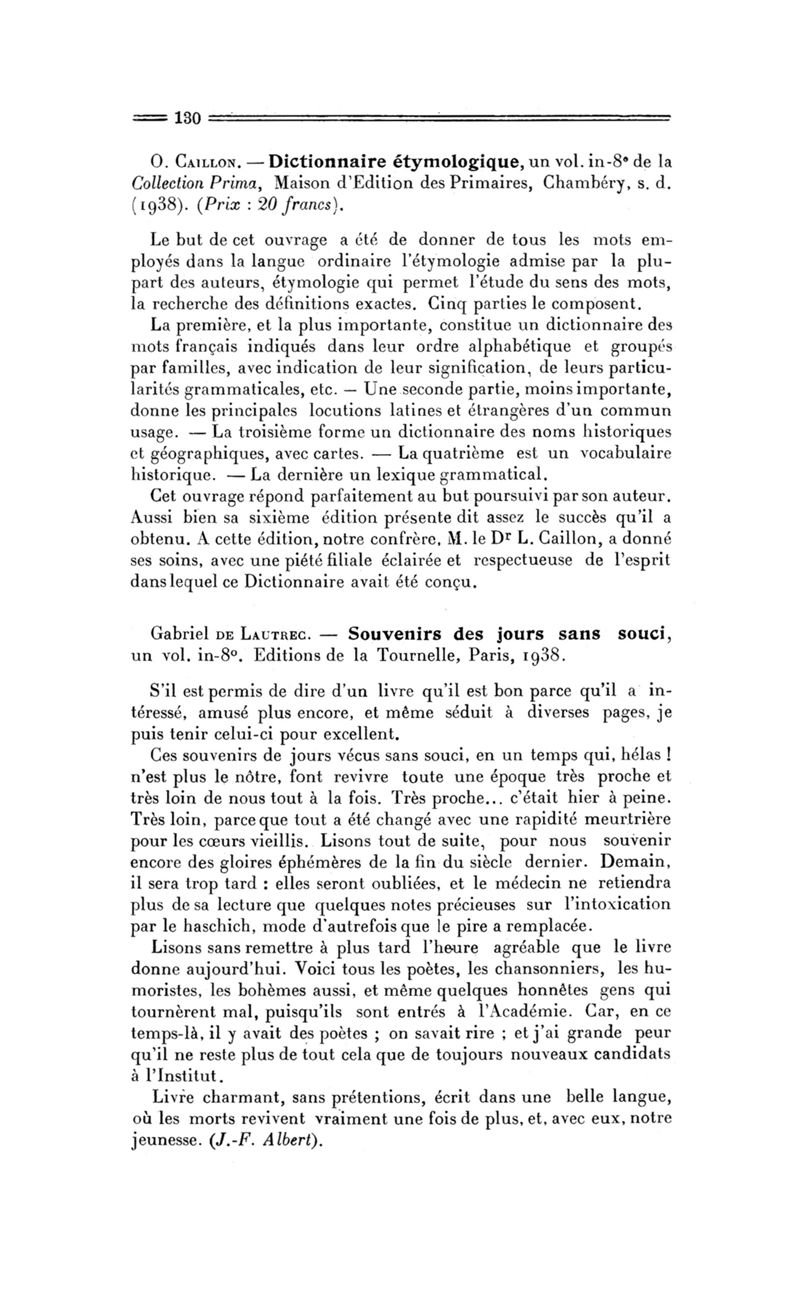 130

O. Caillon. — Dictionnaire étymologique, un vol. in-8° de la Collection Prima, Maison d'Edition des Primaires, Chambéry, s. d. (1938). (Prix : 20 francs).

Le but de cet ouvrage a été de donner de tous les mots employés dans la langue ordinaire l'étymologie admise par la plupart des auteurs, étymologie qui permet l'étude du sens des mots, la recherche des définitions exactes. Cinq parties le composent.
La première, et la plus importante, constitue un dictionnaire des mots français indiqués dans leur ordre alphabétique et groupés par familles, avec indication de leur signification, de leurs particularités grammaticales, etc. — Une seconde partie, moins importante, donne les principales locutions latines et étrangères d'un commun usage. — La troisième forme un dictionnaire des noms historiques et géographiques, avec cartes. — La quatrième est un vocabulaire historique. — La dernière un lexique grammatical.
Cet ouvrage répond parfaitement au but poursuivi par son auteur. Aussi bien sa sixième édition présente dit assez le succès qu'il a obtenu. A cette édition, notre confrère, M. le Dr L. Caillon, a donné ses soins, avec une piété filiale éclairée et respectueuse de l'esprit dans lequel ce Dictionnaire avait été conçu.

Gabriel de Lautrec. — Souvenirs des jours sans souci, un vol. in-8°. Editions de la Tournelle, Paris, 1938.

S'il est permis de dire d'un livre qu'il est bon parce qu'il a intéressé, amusé plus encore, et même séduit à diverses pages, je puis tenir celui-ci pour excellent.
Ces souvenirs de jours vécus sans souci, en un temps qui, hélas ! n'est plus le nôtre, font revivre toute une époque très proche et très loin de nous tout à la fois. Très proche... c'était hier à peine. Très loin, parce que tout a été changé avec une rapidité meurtrière pour les cœurs vieillis. Lisons tout de suite, pour nous souvenir encore des gloires éphémères de la fin du siècle dernier. Demain, il sera trop tard : elles seront oubliées, et le médecin ne retiendra plus de sa lecture que quelques notes précieuses sur l'intoxication par le haschich, mode d'autrefois que le pire a remplacée.
Lisons sans remettre à plus tard l'heure agréable que le livre donne aujourd'hui. Voici tous les poètes, les chansonniers, les humoristes, les bohèmes aussi, et même quelques honnêtes gens qui tournèrent mal, puisqu'ils sont entrés à l'Académie. Car, en ce temps-là, il y avait des poètes ; on savait rire ; et j'ai grande peur qu'il ne reste plus de tout cela que de toujours nouveaux candidats à l'Institut.
Livre charmant, sans prétentions, écrit dans une belle langue, où les morts revivent vraiment une fois de plus, et, avec eux, notre jeunesse. (J.-F. Albert).